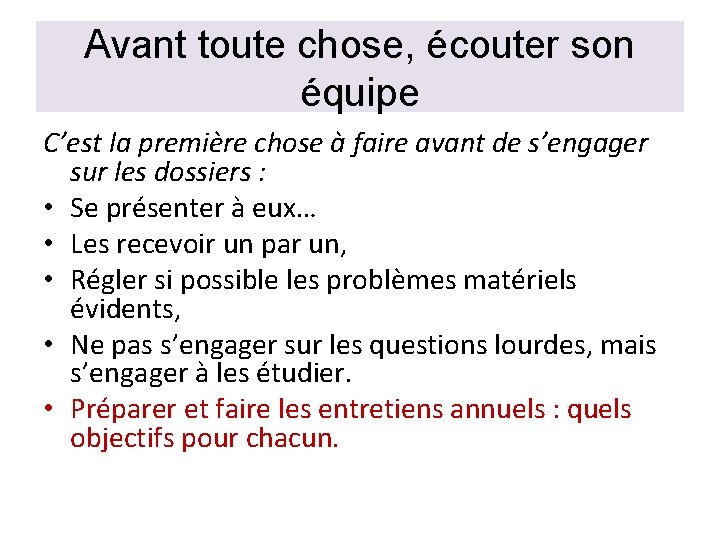 Avant toute chose, écouter son équipe

C’est la première chose à faire avant de s’engager sur les dossiers :

• Se présenter à eux…
• Les recevoir un par un,
• Régler si possible les problèmes matériels évidents,
• Ne pas s’engager sur les questions lourdes, mais s’engager à les étudier.
• Préparer et faire les entretiens annuels : quels objectifs pour chacun.